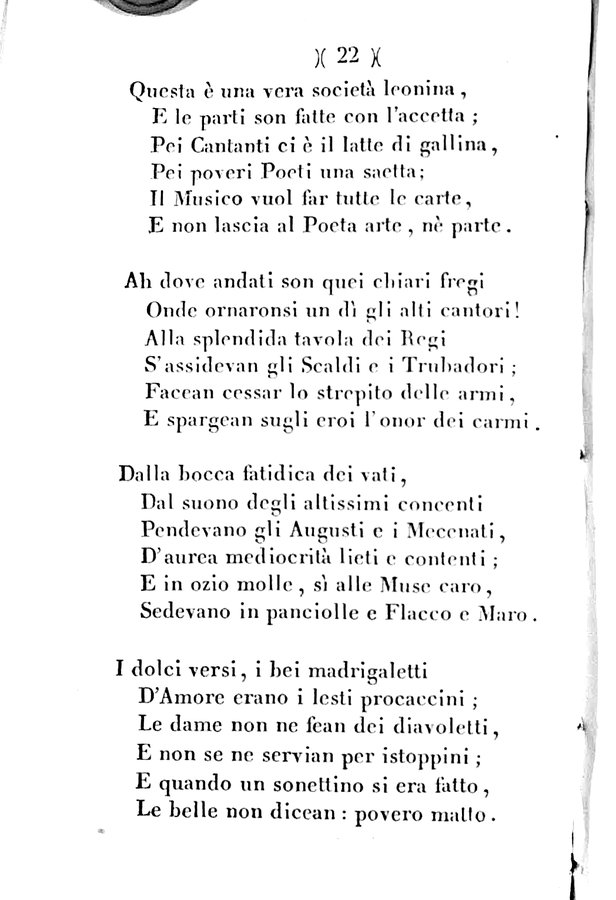 )( 22 )(

Questa è una vera società leonina,
E le parti son fatte con l'accetta;
Pei Cantanti ci è il latte di gallina,
Pei poveri Poeti una saetta;
Il Musico vuol far tutte le carte,
E non lascia al Poeta arte, nè parte.

Ah dove andati son quei chiari fregi
Onde ornaronsi un dì gli alti cantori!
Alla splendida tavola dei Regi
S'assidevan gli Scaldi e i Trubadori;
Facean cessar lo strepito delle armi,
E spargean sugli eroi l'onor dei carmi.

Dalla bocca fatidica dei vati,
Dal suono degli altissimi concenti
Pendevano gli Augusti e i Mecenati,
D'aurea mediocrità lieti e contenti;
E in ozio molle, sì alle Muse caro,
Sedevano in panciolle e Flacco e Maro.

I dolci versi, i bei madrigaletti
D'Amore erano i lesti procaccini;
Le dame non ne fean dei diavoletti,
E non se ne servian per istoppini;
E quando un sonettino si era fatto,
Le belle non dicean: povero matto.